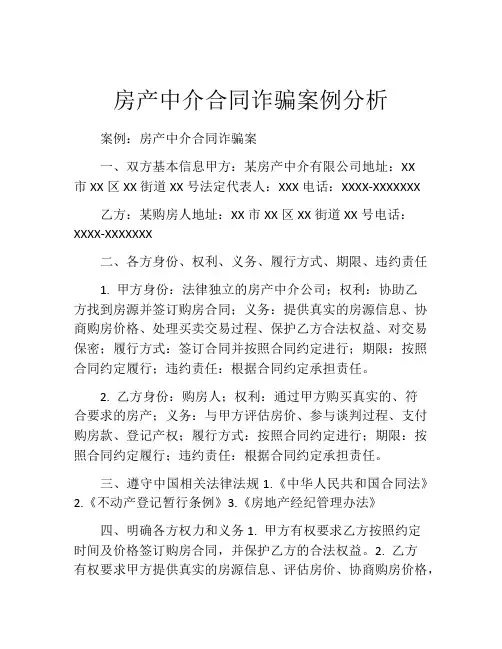 房产中介合同诈骗案例分析

案例：房产中介合同诈骗案

一、双方基本信息甲方：某房产中介有限公司地址：XX市XX区XX街道XX号法定代表人：XXX电话：XXXX-XXXXXXX

乙方：某购房人地址：XX市XX区XX街道XX号电话：XXXX-XXXXXXX

二、各方身份、权利、义务、履行方式、期限、违约责任

1. 甲方身份：法律独立的房产中介公司；权利：协助乙方找到房源并签订购房合同；义务：提供真实的房源信息、协商购房价格、处理买卖交易过程、保护乙方合法权益、对交易保密；履行方式：签订合同并按照合同约定进行；期限：按照合同约定履行；违约责任：根据合同约定承担责任。

2. 乙方身份：购房人；权利：通过甲方购买真实的、符合要求的房产；义务：与甲方评估房价、参与谈判过程、支付购房款、登记产权；履行方式：按照合同约定进行；期限：按照合同约定履行；违约责任：根据合同约定承担责任。

三、遵守中国相关法律法规 1.《中华人民共和国合同法》2.《不动产登记暂行条例》3.《房地产经纪管理办法》

四、明确各方权力和义务 1. 甲方有权要求乙方按照约定时间及价格签订购房合同，并保护乙方的合法权益。2. 乙方有权要求甲方提供真实的房源信息、评估房价、协商购房价格，